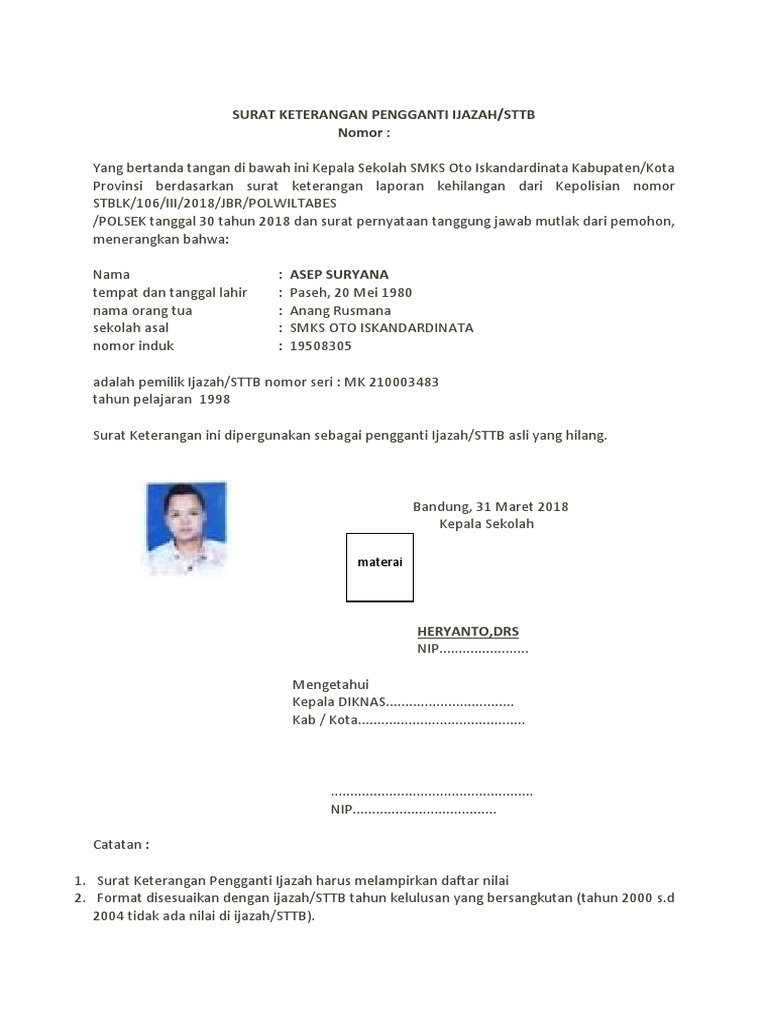 SURAT KETERANGAN PENGGANTI IJAZAH/STTB
Nomor :

Yang bertanda tangan di bawah ini Kepala Sekolah SMKS Oto Iskandardinata Kabupaten/Kota Provinsi berdasarkan surat keterangan laporan kehilangan dari Kepolisian nomor STBLK/106/III/2018/JBR/POLWILTABES
/POLSEK tanggal 30 tahun 2018 dan surat pernyataan tanggung jawab mutlak dari pemohon, menerangkan bahwa:

Nama : ASEP SURYANA
tempat dan tanggal lahir : Paseh, 20 Mei 1980
nama orang tua : Anang Rusmana
sekolah asal : SMKS OTO ISKANDARDINATA
nomor induk : 19508305

adalah pemilik Ijazah/STTB nomor seri : MK 210003483
tahun pelajaran 1998

Surat Keterangan ini dipergunakan sebagai pengganti Ijazah/STTB asli yang hilang.

Bandung, 31 Maret 2018
Kepala Sekolah

materai

HERYANTO,DRS
NIP......................

Mengetahui
Kepala DIKNAS................................
Kab / Kota..........................................

...................................................
NIP....................................

Catatan :

1. Surat Keterangan Pengganti Ijazah harus melampirkan daftar nilai
2. Format disesuaikan dengan ijazah/STTB tahun kelulusan yang bersangkutan (tahun 2000 s.d 2004 tidak ada nilai di ijazah/STTB).